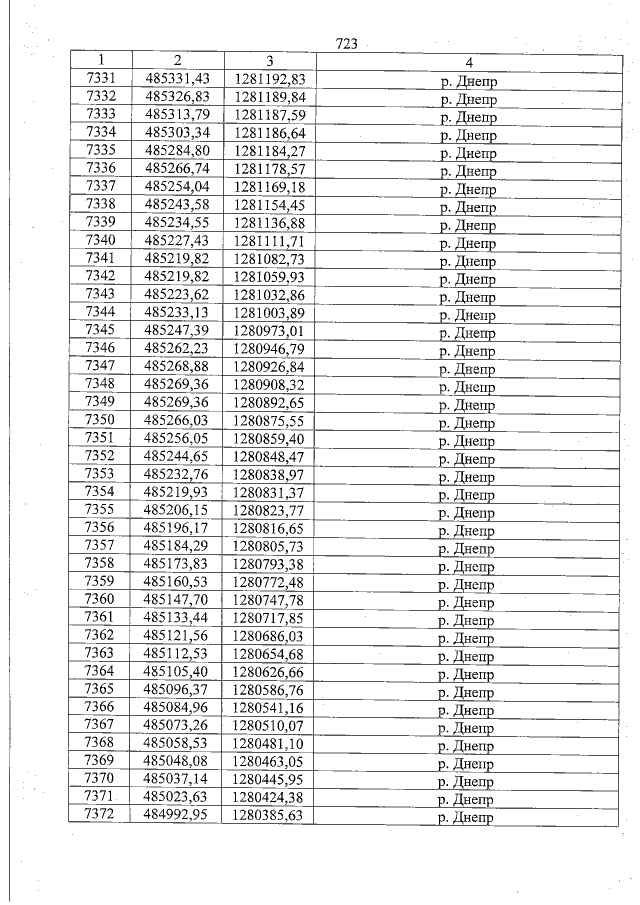 723

| 1 | 2 | 3 | 4 |
|---|---|---|---|
| 7331 | 485331,43 | 1281192,83 | р. Днепр |
| 7332 | 485326,83 | 1281189,84 | р. Днепр |
| 7333 | 485313,79 | 1281187,59 | р. Днепр |
| 7334 | 485303,34 | 1281186,64 | р. Днепр |
| 7335 | 485284,80 | 1281184,27 | р. Днепр |
| 7336 | 485266,74 | 1281178,57 | р. Днепр |
| 7337 | 485254,04 | 1281169,18 | р. Днепр |
| 7338 | 485243,58 | 1281154,45 | р. Днепр |
| 7339 | 485234,55 | 1281136,88 | р. Днепр |
| 7340 | 485227,43 | 1281111,71 | р. Днепр |
| 7341 | 485219,82 | 1281082,73 | р. Днепр |
| 7342 | 485219,82 | 1281059,93 | р. Днепр |
| 7343 | 485223,62 | 1281032,86 | р. Днепр |
| 7344 | 485233,13 | 1281003,89 | р. Днепр |
| 7345 | 485247,39 | 1280973,01 | р. Днепр |
| 7346 | 485262,23 | 1280946,79 | р. Днепр |
| 7347 | 485268,88 | 1280926,84 | р. Днепр |
| 7348 | 485269,36 | 1280908,32 | р. Днепр |
| 7349 | 485269,36 | 1280892,65 | р. Днепр |
| 7350 | 485266,03 | 1280875,55 | р. Днепр |
| 7351 | 485256,05 | 1280859,40 | р. Днепр |
| 7352 | 485244,65 | 1280848,47 | р. Днепр |
| 7353 | 485232,76 | 1280838,97 | р. Днепр |
| 7354 | 485219,93 | 1280831,37 | р. Днепр |
| 7355 | 485206,15 | 1280823,77 | р. Днепр |
| 7356 | 485196,17 | 1280816,65 | р. Днепр |
| 7357 | 485184,29 | 1280805,73 | р. Днепр |
| 7358 | 485173,83 | 1280793,38 | р. Днепр |
| 7359 | 485160,53 | 1280772,48 | р. Днепр |
| 7360 | 485147,70 | 1280747,78 | р. Днепр |
| 7361 | 485133,44 | 1280717,85 | р. Днепр |
| 7362 | 485121,56 | 1280686,03 | р. Днепр |
| 7363 | 485112,53 | 1280654,68 | р. Днепр |
| 7364 | 485105,40 | 1280626,66 | р. Днепр |
| 7365 | 485096,37 | 1280586,76 | р. Днепр |
| 7366 | 485084,96 | 1280541,16 | р. Днепр |
| 7367 | 485073,26 | 1280510,07 | р. Днепр |
| 7368 | 485058,53 | 1280481,10 | р. Днепр |
| 7369 | 485048,08 | 1280463,05 | р. Днепр |
| 7370 | 485037,14 | 1280445,95 | р. Днепр |
| 7371 | 485023,63 | 1280424,38 | р. Днепр |
| 7372 | 484992,95 | 1280385,63 | р. Днепр |